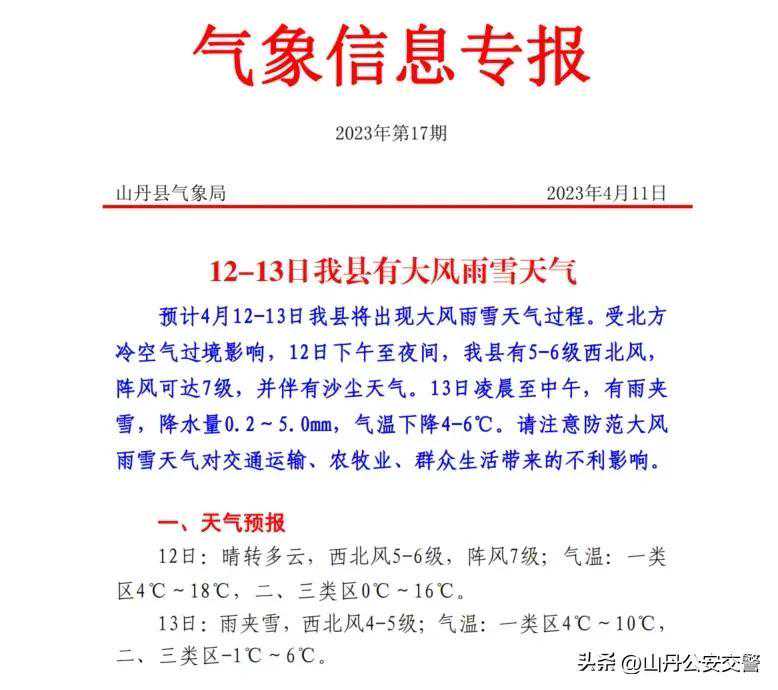 气象信息专报

2023年第17期

山丹县气象局　　2023年4月11日

12-13日我县有大风雨雪天气

预计4月12-13日我县将出现大风雨雪天气过程。受北方冷空气过境影响，12日下午至夜间，我县有5-6级西北风，阵风可达7级，并伴有沙尘天气。13日凌晨至中午，有雨夹雪，降水量0.2～5.0mm，气温下降4-6℃。请注意防范大风雨雪天气对交通运输、农牧业、群众生活带来的不利影响。

一、天气预报

12日：晴转多云，西北风5-6级，阵风7级；气温：一类区4℃～18℃，二、三类区0℃～16℃。

13日：雨夹雪，西北风4-5级；气温：一类区4℃～10℃，二、三类区-1℃～6℃。

头条 @山丹公安交警